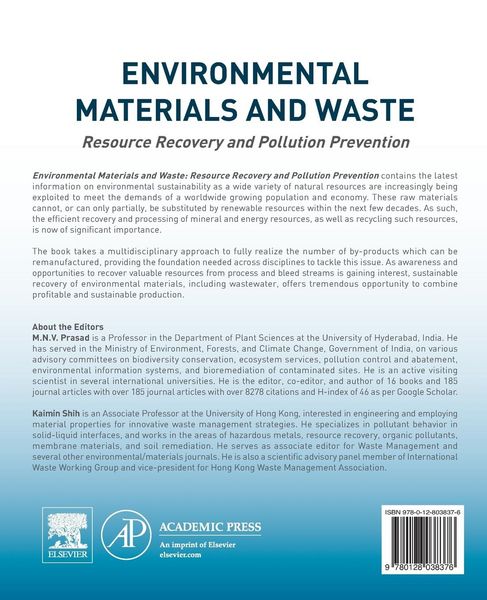 ENVIRONMENTAL MATERIALS AND WASTE
Resource Recovery and Pollution Prevention

Environmental Materials and Waste: Resource Recovery and Pollution Prevention contains the latest information on environmental sustainability as a wide variety of natural resources are increasingly being exploited to meet the demands of a worldwide growing population and economy. These raw materials cannot, or can only partially, be substituted by renewable resources within the next few decades. As such, the efficient recovery and processing of mineral and energy resources, as well as recycling such resources, is now of significant importance.

The book takes a multidisciplinary approach to fully realize the number of by-products which can be remanufactured, providing the foundation needed across disciplines to tackle this issue. As awareness and opportunities to recover valuable resources from process and bleed streams is gaining interest, sustainable recovery of environmental materials, including wastewater, offers tremendous opportunity to combine profitable and sustainable production.

About the Editors
M.N.V. Prasad is a Professor in the Department of Plant Sciences at the University of Hyderabad, India. He has served in the Ministry of Environment, Forests, and Climate Change, Government of India, on various advisory committees on biodiversity conservation, ecosystem services, pollution control and abatement, environmental information systems, and bioremediation of contaminated sites. He is an active visiting scientist in several international universities. He is the editor, co-editor, and author of 16 books and 185 journal articles with over 185 journal articles with over 8278 citations and H-index of 46 as per Google Scholar.

Kaimin Shih is an Associate Professor at the University of Hong Kong, interested in engineering and employing material properties for innovative waste management strategies. He specializes in pollutant behavior in solid-liquid interfaces, and works in the areas of hazardous metals, resource recovery, organic pollutants, membrane materials, and soil remediation. He serves as associate editor for Waste Management and several other environmental/materials journals. He is also a scientific advisory panel member of International Waste Working Group and vice-president for Hong Kong Waste Management Association.

ELSEVIER

AP
ACADEMIC PRESS
An imprint of Elsevier
elsevier.com

ISBN 978-0-12-803837-6
9 780128 038376